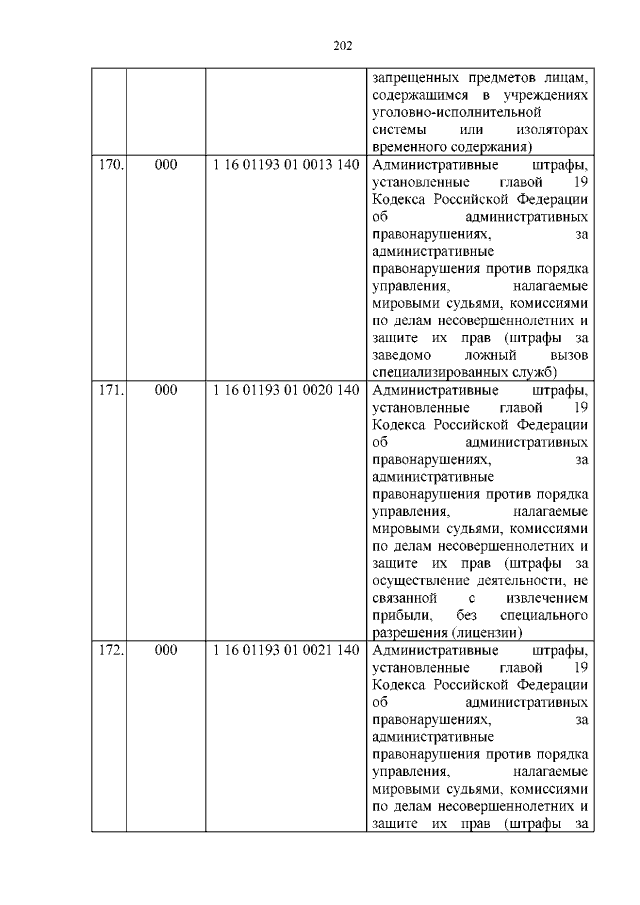 202

| | | | |
|---|---|---|---|
| | | | запрещенных предметов лицам, содержащимся в учреждениях уголовно-исполнительной системы или изоляторах временного содержания) |
| 170. | 000 | 1 16 01193 01 0013 140 | Административные штрафы, установленные главой 19 Кодекса Российской Федерации об административных правонарушениях, за административные правонарушения против порядка управления, налагаемые мировыми судьями, комиссиями по делам несовершеннолетних и защите их прав (штрафы за заведомо ложный вызов специализированных служб) |
| 171. | 000 | 1 16 01193 01 0020 140 | Административные штрафы, установленные главой 19 Кодекса Российской Федерации об административных правонарушениях, за административные правонарушения против порядка управления, налагаемые мировыми судьями, комиссиями по делам несовершеннолетних и защите их прав (штрафы за осуществление деятельности, не связанной с извлечением прибыли, без специального разрешения (лицензии) |
| 172. | 000 | 1 16 01193 01 0021 140 | Административные штрафы, установленные главой 19 Кодекса Российской Федерации об административных правонарушениях, за административные правонарушения против порядка управления, налагаемые мировыми судьями, комиссиями по делам несовершеннолетних и защите их прав (штрафы за |